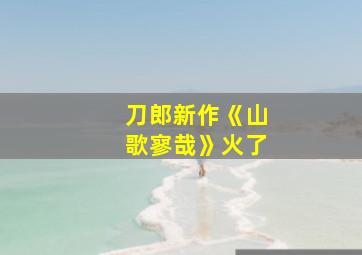 刀郎新作《山歌寥哉》火了